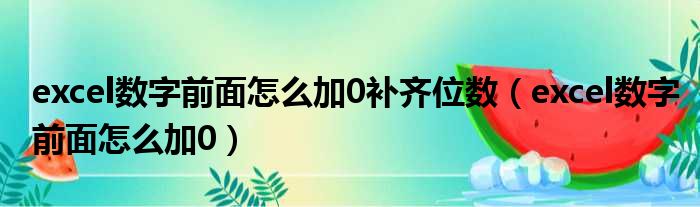 excel数字前面怎么加0补齐位数（excel数字前面怎么加0）